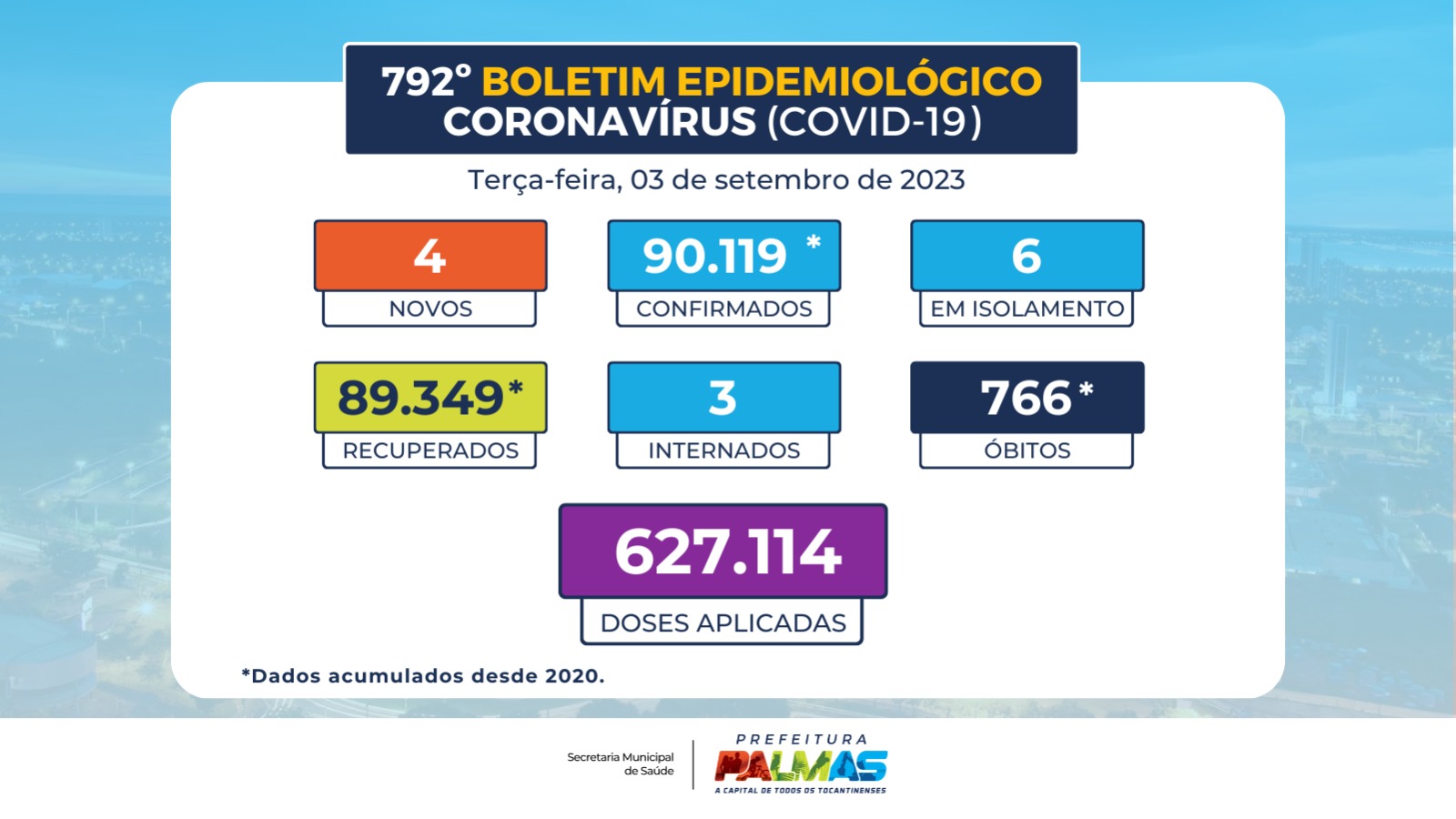 792º BOLETIM EPIDEMIOLÓGICO
CORONAVÍRUS (COVID-19)

Terça-feira, 03 de setembro de 2023

4
NOVOS

90.119 *
CONFIRMADOS

6
EM ISOLAMENTO

89.349*
RECUPERADOS

3
INTERNADOS

766*
ÓBITOS

627.114
DOSES APLICADAS

*Dados acumulados desde 2020.

Secretaria Municipal de Saúde

PREFEITURA
PALMAS
A CAPITAL DE TODOS OS TOCANTINENSES